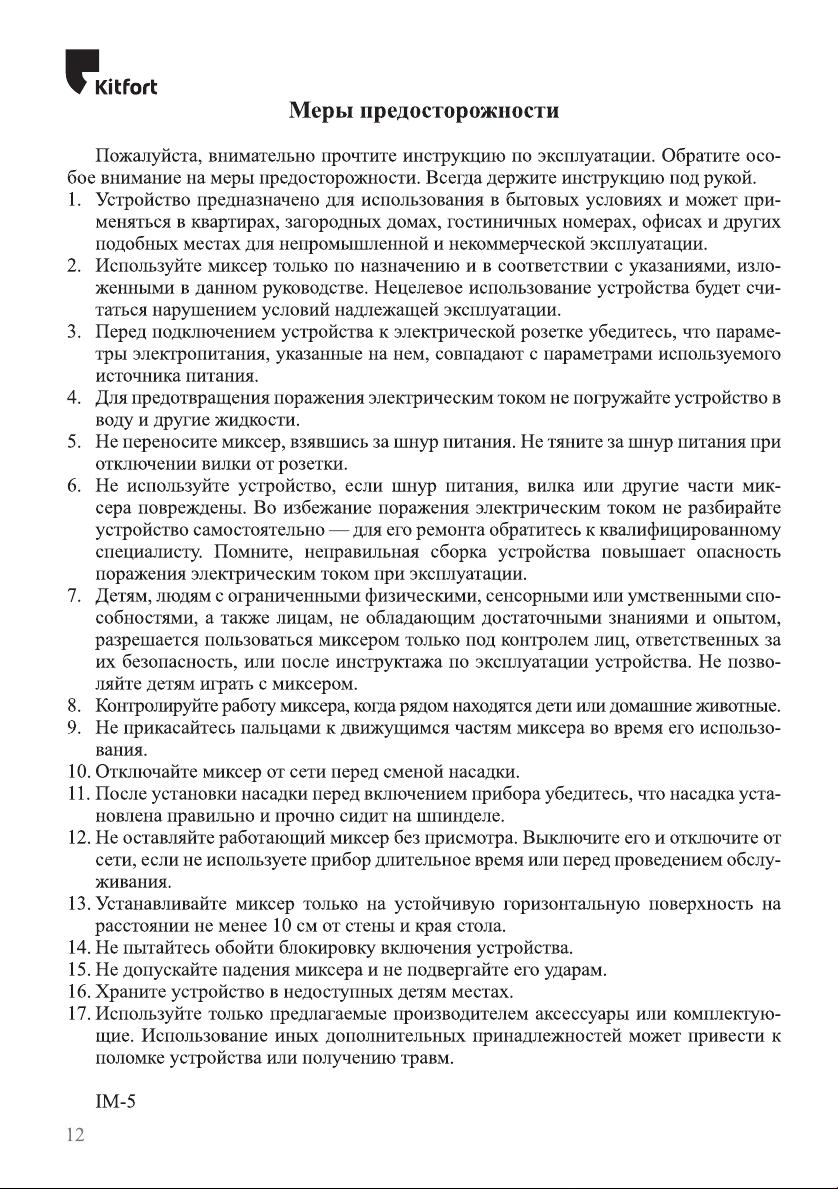 Kitfort

Меры предосторожности

Пожалуйста, внимательно прочтите инструкцию по эксплуатации. Обратите особое внимание на меры предосторожности. Всегда держите инструкцию под рукой.

1. Устройство предназначено для использования в бытовых условиях и может применяться в квартирах, загородных домах, гостиничных номерах, офисах и других подобных местах для непромышленной и некоммерческой эксплуатации.
2. Используйте миксер только по назначению и в соответствии с указаниями, изложенными в данном руководстве. Нецелевое использование устройства будет считаться нарушением условий надлежащей эксплуатации.
3. Перед подключением устройства к электрической розетке убедитесь, что параметры электропитания, указанные на нем, совпадают с параметрами используемого источника питания.
4. Для предотвращения поражения электрическим током не погружайте устройство в воду и другие жидкости.
5. Не переносите миксер, взявшись за шнур питания. Не тяните за шнур питания при отключении вилки от розетки.
6. Не используйте устройство, если шнур питания, вилка или другие части миксера повреждены. Во избежание поражения электрическим током не разбирайте устройство самостоятельно — для его ремонта обратитесь к квалифицированному специалисту. Помните, неправильная сборка устройства повышает опасность поражения электрическим током при эксплуатации.
7. Детям, людям с ограниченными физическими, сенсорными или умственными способностями, а также лицам, не обладающим достаточными знаниями и опытом, разрешается пользоваться миксером только под контролем лиц, ответственных за их безопасность, или после инструктажа по эксплуатации устройства. Не позволяйте детям играть с миксером.
8. Контролируйте работу миксера, когда рядом находятся дети или домашние животные.
9. Не прикасайтесь пальцами к движущимся частям миксера во время его использования.
10. Отключайте миксер от сети перед сменой насадки.
11. После установки насадки перед включением прибора убедитесь, что насадка установлена правильно и прочно сидит на шпинделе.
12. Не оставляйте работающий миксер без присмотра. Выключите его и отключите от сети, если не используете прибор длительное время или перед проведением обслуживания.
13. Устанавливайте миксер только на устойчивую горизонтальную поверхность на расстоянии не менее 10 см от стены и края стола.
14. Не пытайтесь обойти блокировку включения устройства.
15. Не допускайте падения миксера и не подвергайте его ударам.
16. Храните устройство в недоступных детям местах.
17. Используйте только предлагаемые производителем аксессуары или комплектующие. Использование иных дополнительных принадлежностей может привести к поломке устройства или получению травм.

IM-5

12